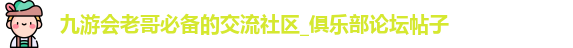 九游会老哥必备的交流社区_俱乐部论坛帖子